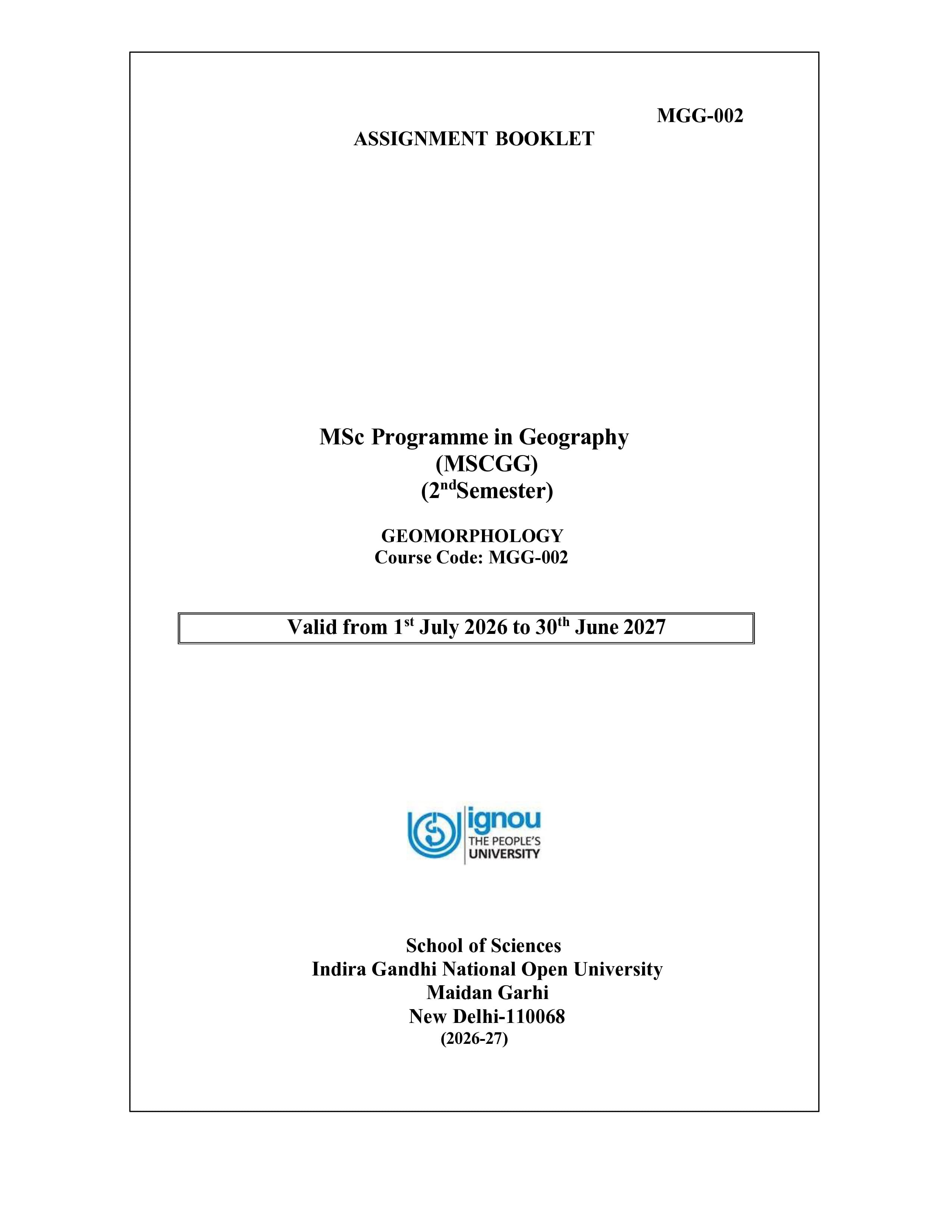 MGG-002

ASSIGNMENT BOOKLET

MSc Programme in Geography
(MSCGG)
(2ndSemester)

GEOMORPHOLOGY
Course Code: MGG-002

Valid from 1st July 2026 to 30th June 2027

ignou
THE PEOPLE'S
UNIVERSITY

School of Sciences
Indira Gandhi National Open University
Maidan Garhi
New Delhi-110068
(2026-27)